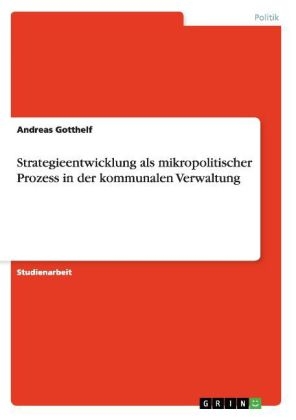 Politik

Andreas Gotthelf

Strategieentwicklung als mikropolitischer Prozess in der kommunalen Verwaltung

Studienarbeit

GRIN